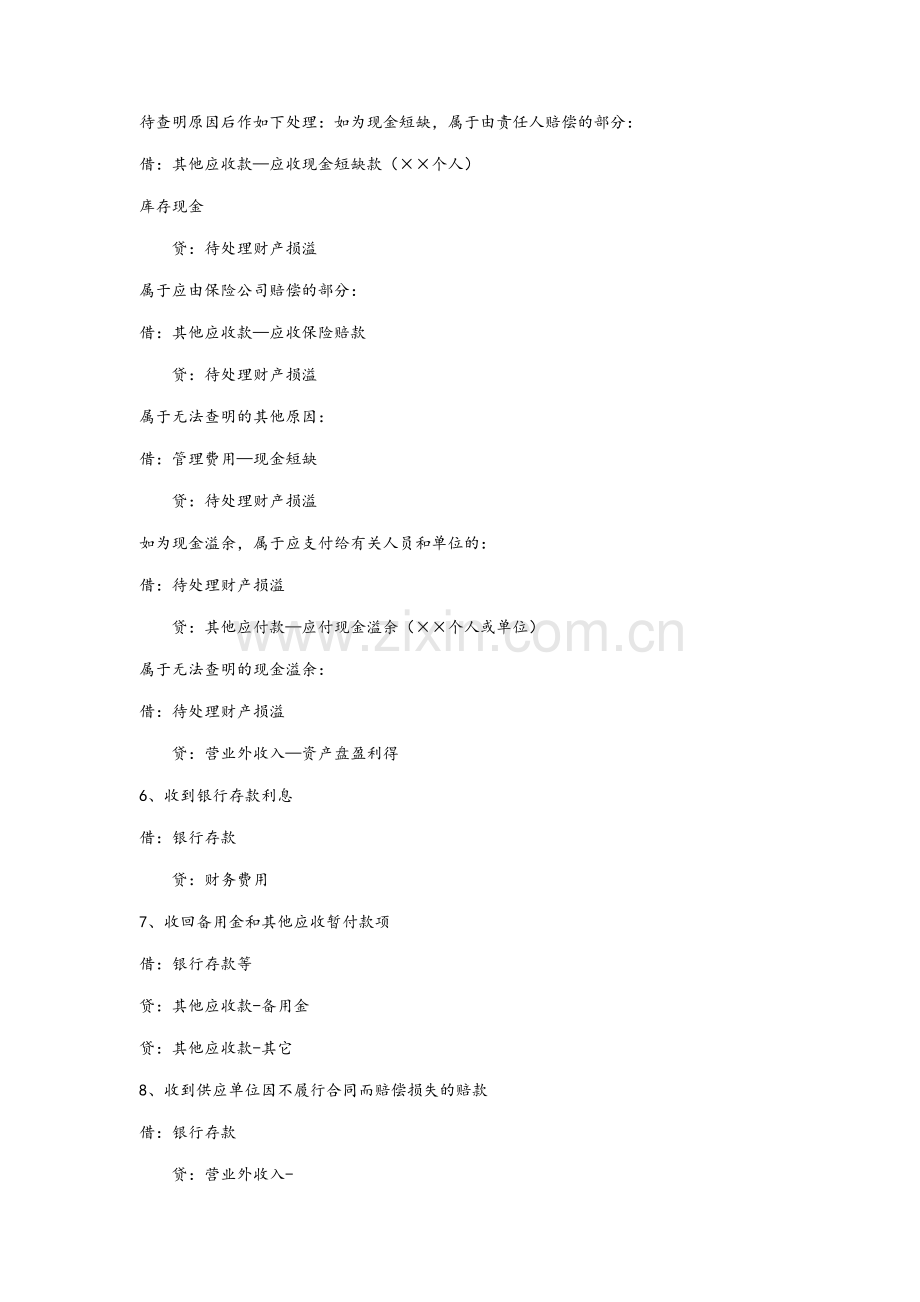 待查明原因后作如下处理：如为现金短缺，属于由责任人赔偿的部分：

借：其他应收款—应收现金短缺款（××个人）

库存现金

贷：待处理财产损溢

属于应由保险公司赔偿的部分：

借：其他应收款—应收保险赔款

贷：待处理财产损溢

属于无法查明的其他原因：

借：管理费用—现金短缺

贷：待处理财产损溢

如为现金溢余，属于应支付给有关人员和单位的：

借：待处理财产损溢

贷：其他应付款—应付现金溢余（××个人或单位）

www.zixin.com.cn

属于无法查明的现金溢余：

借：待处理财产损溢

贷：营业外收入—资产盘盈利得

6、收到银行存款利息

借：银行存款

贷：财务费用

7、收回备用金和其他应收暂付款项

借：银行存款等

贷：其他应收款-备用金

贷：其他应收款-其它

8、收到供应单位因不履行合同而赔偿损失的赔款

借：银行存款

贷：营业外收入-